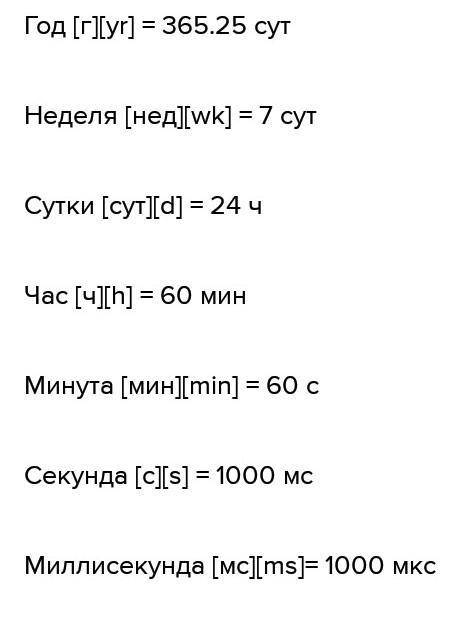 Год [г][yr] = 365.25 сут

Неделя [нед][wk] = 7 сут

Сутки [сут][d] = 24 ч

Час [ч][h] = 60 мин

Минута [мин][min] = 60 с

Секунда [с][s] = 1000 мс

Миллисекунда [мс][ms]= 1000 мкс